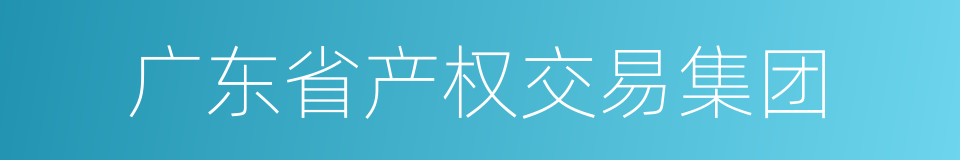 广东省产权交易集团